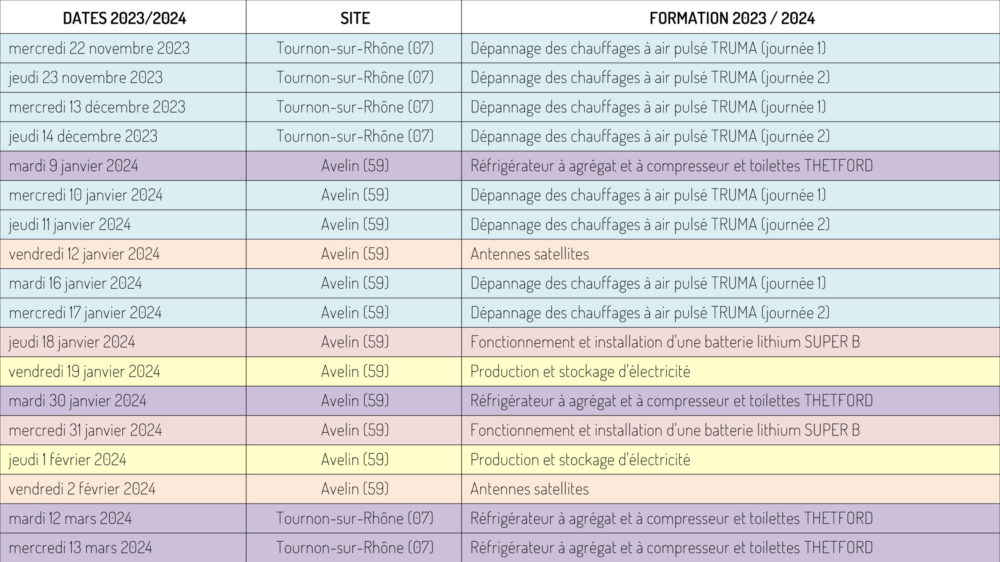 | DATES 2023/2024 | SITE | FORMATION 2023 / 2024 |
|---|---|---|
| mercredi 22 novembre 2023 | Tournon-sur-Rhône (07) | Dépannage des chauffages à air pulsé TRUMA (journée 1) |
| jeudi 23 novembre 2023 | Tournon-sur-Rhône (07) | Dépannage des chauffages à air pulsé TRUMA (journée 2) |
| mercredi 13 décembre 2023 | Tournon-sur-Rhône (07) | Dépannage des chauffages à air pulsé TRUMA (journée 1) |
| jeudi 14 décembre 2023 | Tournon-sur-Rhône (07) | Dépannage des chauffages à air pulsé TRUMA (journée 2) |
| mardi 9 janvier 2024 | Avelin (59) | Réfrigérateur à agrégat et à compresseur et toilettes THETFORD |
| mercredi 10 janvier 2024 | Avelin (59) | Dépannage des chauffages à air pulsé TRUMA (journée 1) |
| jeudi 11 janvier 2024 | Avelin (59) | Dépannage des chauffages à air pulsé TRUMA (journée 2) |
| vendredi 12 janvier 2024 | Avelin (59) | Antennes satellites |
| mardi 16 janvier 2024 | Avelin (59) | Dépannage des chauffages à air pulsé TRUMA (journée 1) |
| mercredi 17 janvier 2024 | Avelin (59) | Dépannage des chauffages à air pulsé TRUMA (journée 2) |
| jeudi 18 janvier 2024 | Avelin (59) | Fonctionnement et installation d'une batterie lithium SUPER B |
| vendredi 19 janvier 2024 | Avelin (59) | Production et stockage d'électricité |
| mardi 30 janvier 2024 | Avelin (59) | Réfrigérateur à agrégat et à compresseur et toilettes THETFORD |
| mercredi 31 janvier 2024 | Avelin (59) | Fonctionnement et installation d'une batterie lithium SUPER B |
| jeudi 1 février 2024 | Avelin (59) | Production et stockage d'électricité |
| vendredi 2 février 2024 | Avelin (59) | Antennes satellites |
| mardi 12 mars 2024 | Tournon-sur-Rhône (07) | Réfrigérateur à agrégat et à compresseur et toilettes THETFORD |
| mercredi 13 mars 2024 | Tournon-sur-Rhône (07) | Réfrigérateur à agrégat et à compresseur et toilettes THETFORD |